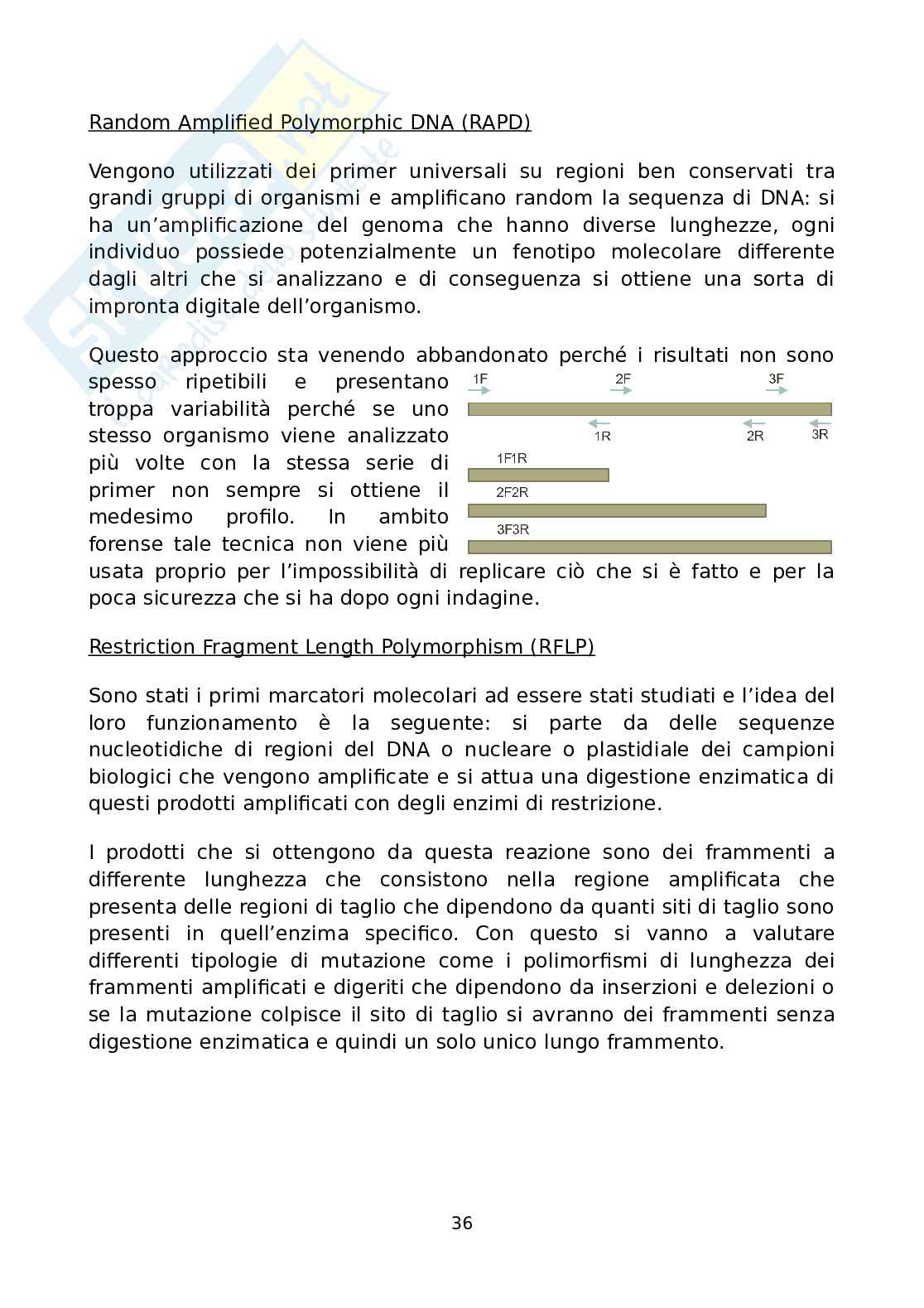 Random Amplified Polymorphic DNA (RAPD)

Vengono utilizzati dei primer universali su regioni ben conservati tra grandi gruppi di organismi e amplificano random la sequenza di DNA: si ha un'amplificazione del genoma che hanno diverse lunghezze, ogni individuo possiede potenzialmente un fenotipo molecolare differente dagli altri che si analizzano e di conseguenza si ottiene una sorta di impronta digitale dell'organismo.

Questo approccio sta venendo abbandonato perché i risultati non sono spesso ripetibili e presentano troppa variabilità perché se uno stesso organismo viene analizzato più volte con la stessa serie di primer non sempre si ottiene il medesimo profilo. In ambito forense tale tecnica non viene più usata proprio per l'impossibilità di replicare ciò che si è fatto e per la poca sicurezza che si ha dopo ogni indagine.

1F 2F 3F
1R 2R 3R
1F1R
2F2R
3F3R

Restriction Fragment Length Polymorphism (RFLP)

Sono stati i primi marcatori molecolari ad essere stati studiati e l'idea del loro funzionamento è la seguente: si parte da delle sequenze nucleotidiche di regioni del DNA o nucleare o plastidiale dei campioni biologici che vengono amplificate e si attua una digestione enzimatica di questi prodotti amplificati con degli enzimi di restrizione.

I prodotti che si ottengono da questa reazione sono dei frammenti a differente lunghezza che consistono nella regione amplificata che presenta delle regioni di taglio che dipendono da quanti siti di taglio sono presenti in quell'enzima specifico. Con questo si vanno a valutare differenti tipologie di mutazione come i polimorfismi di lunghezza dei frammenti amplificati e digeriti che dipendono da inserzioni e delezioni o se la mutazione colpisce il sito di taglio si avranno dei frammenti senza digestione enzimatica e quindi un solo unico lungo frammento.

36